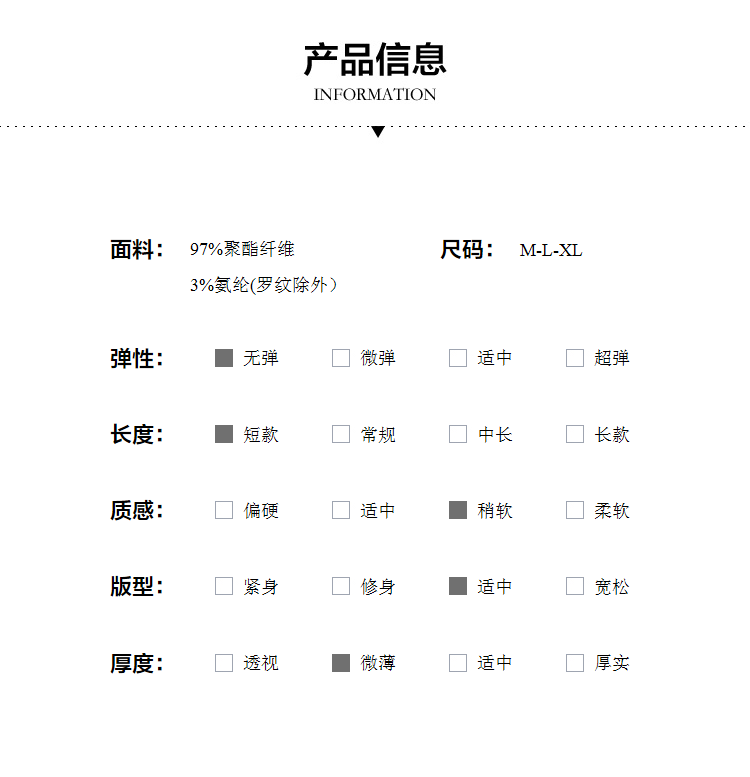 产品信息
INFORMATION

面料： 97%聚酯纤维
3%氨纶(罗纹除外）

尺码： M-L-XL

弹性： 无弹 微弹 适中 超弹

长度： 短款 常规 中长 长款

质感： 偏硬 适中 稍软 柔软

版型： 紧身 修身 适中 宽松

厚度： 透视 微薄 适中 厚实